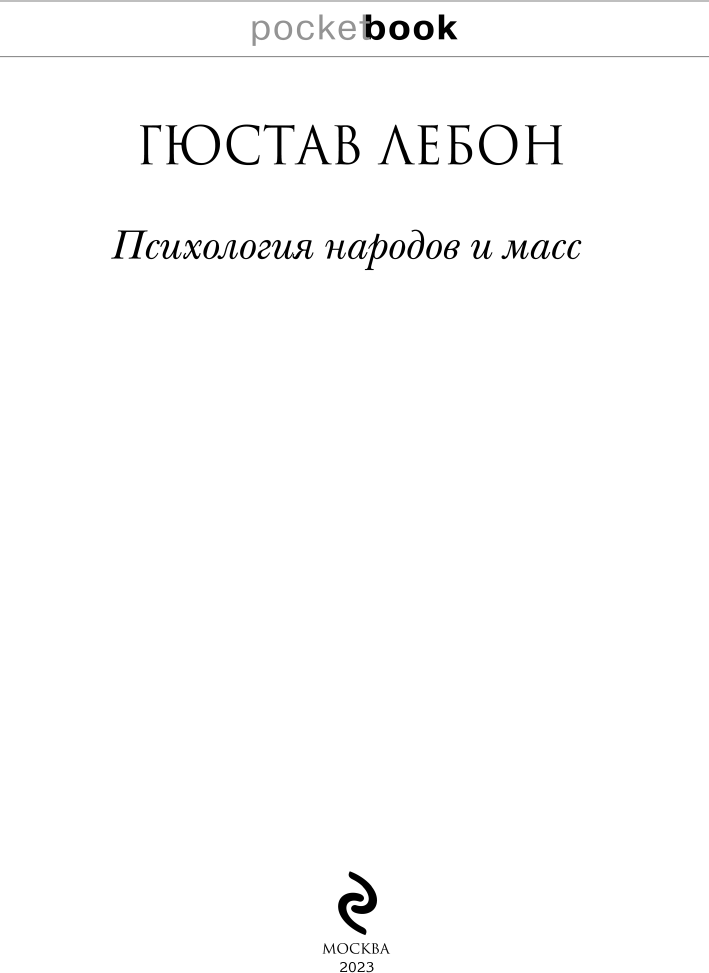 pocketbook

ГЮСТАВ ЛЕБОН

Психология народов и масс

МОСКВА
2023